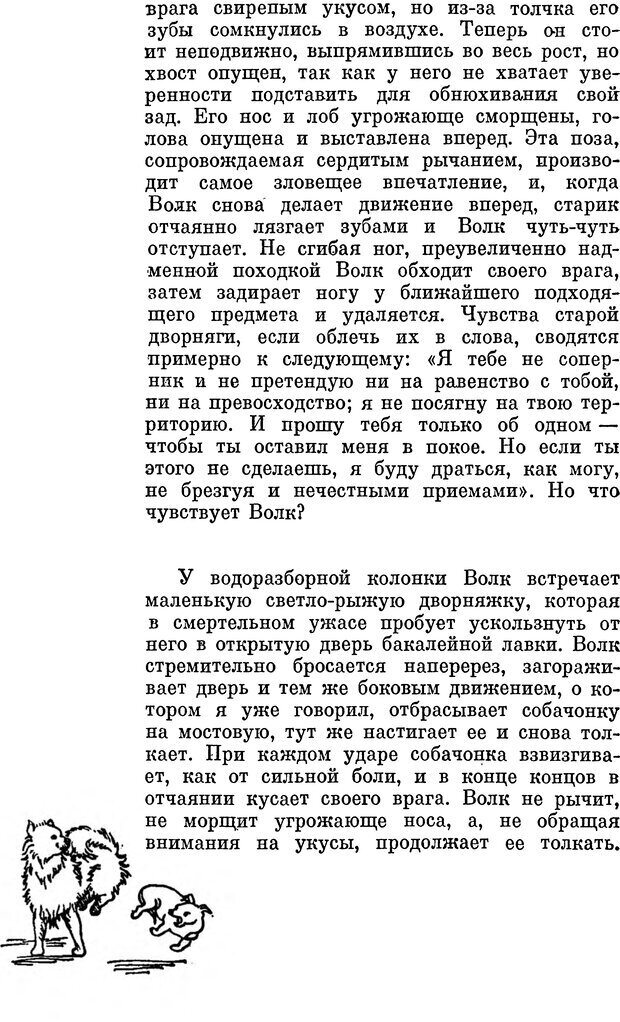 врага свирепым укусом, но из-за толчка его зубы сомкнулись в воздухе. Теперь он стоит неподвижно, выпрямившись во весь рост, но хвост опущен, так как у него не хватает уверенности подставить для обнюхивания свой зад. Его нос и лоб угрожающе сморщены, голова опущена и выставлена вперед. Эта поза, сопровождаемая сердитым рычанием, производит самое зловещее впечатление, и, когда Волк снова делает движение вперед, старик отчаянно лязгает зубами и Волк чуть-чуть отступает. Не сгибая ног, преувеличенно надменной походкой Волк обходит своего врага, затем задирает ногу у ближайшего подходящего предмета и удаляется. Чувства старой дворняги, если облечь их в слова, сводятся примерно к следующему: «Я тебе не соперник и не претендую ни на равенство с тобой, ни на превосходство; я не посягну на твою территорию. И прошу тебя только об одном — чтобы ты оставил меня в покое. Но если ты этого не сделаешь, я буду драться, как могу, не брезгуя и нечестными приемами». Но что чувствует Волк?

У водоразборной колонки Волк встречает маленькую светло-рыжую дворняжку, которая в смертельном ужасе пробует ускользнуть от него в открытую дверь бакалейной лавки. Волк стремительно бросается наперерез, загораживает дверь и тем же боковым движением, о котором я уже говорил, отбрасывает собачонку на мостовую, тут же настигает ее и снова толкает. При каждом ударе собачонка взвизгивает, как от сильной боли, и в конце концов в отчаянии кусает своего врага. Волк не рычит, не морщит угрожающе носа, а, не обращая внимания на укусы, продолжает ее толкать.